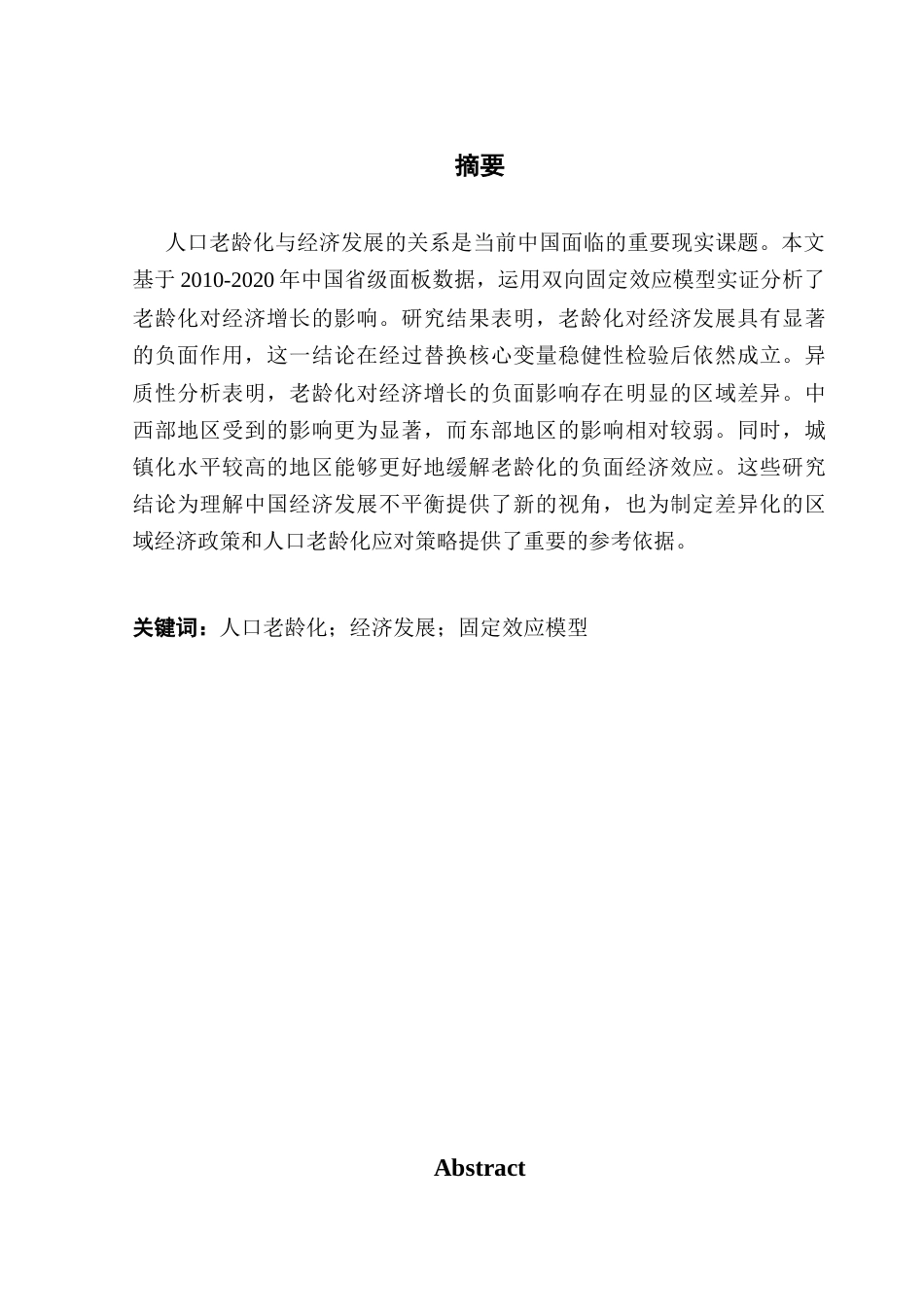 摘要

人口老龄化与经济发展的关系是当前中国面临的重要现实课题。本文基于 2010-2020 年中国省级面板数据，运用双向固定效应模型实证分析了老龄化对经济增长的影响。研究结果表明，老龄化对经济发展具有显著的负面作用，这一结论在经过替换核心变量稳健性检验后依然成立。异质性分析表明，老龄化对经济增长的负面影响存在明显的区域差异。中西部地区受到的影响更为显著，而东部地区的影响相对较弱。同时，城镇化水平较高的地区能够更好地缓解老龄化的负面经济效应。这些研究结论为理解中国经济发展不平衡提供了新的视角，也为制定差异化的区域经济政策和人口老龄化应对策略提供了重要的参考依据。

关键词：人口老龄化；经济发展；固定效应模型

Abstract